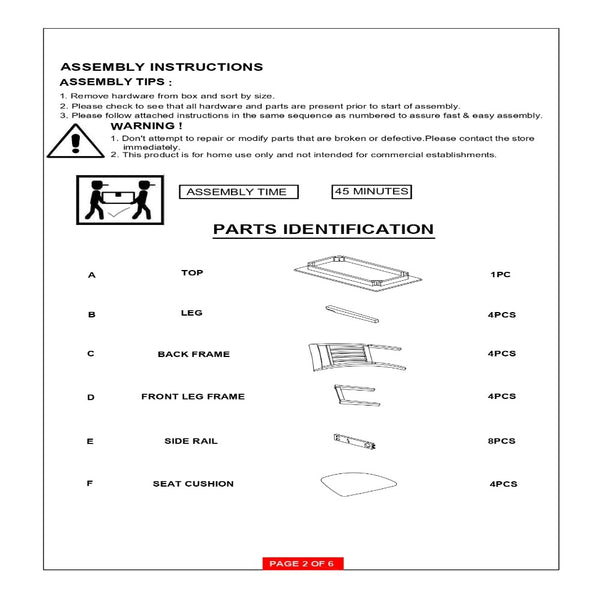 ASSEMBLY INSTRUCTIONS
ASSEMBLY TIPS :

1. Remove hardware from box and sort by size.
2. Please check to see that all hardware and parts are present prior to start of assembly.
3. Please follow attached instructions in the same sequence as numbered to assure fast & easy assembly.

WARNING !
1. Don't attempt to repair or modify parts that are broken or defective.Please contact the store immediately.
2. This product is for home use only and not intended for commercial establishments.

ASSEMBLY TIME

45 MINUTES

PARTS IDENTIFICATION

| A | TOP | 1PC |
|---|---|---|
| B | LEG | 4PCS |
| C | BACK FRAME | 4PCS |
| D | FRONT LEG FRAME | 4PCS |
| E | SIDE RAIL | 8PCS |
| F | SEAT CUSHION | 4PCS |

PAGE 2 OF 6